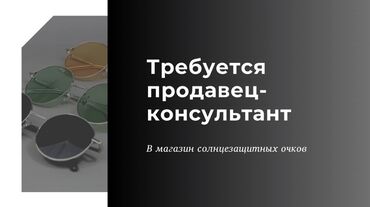 Требуется продавец-консультант

В магазин солнцезащитных очков